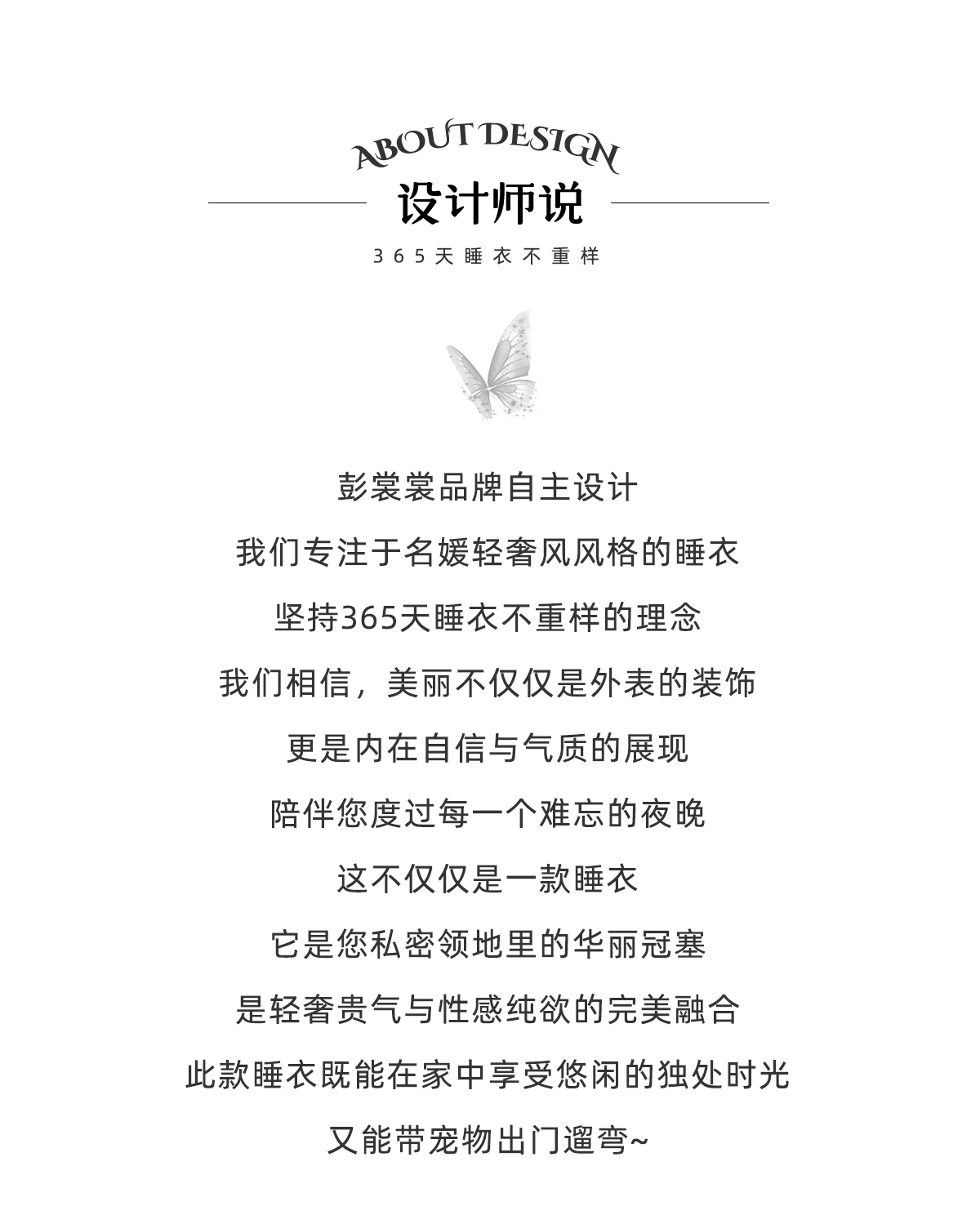 ABOUT DESIGN
设计师说
365天睡衣不重样

彭裳裳品牌自主设计
我们专注于名媛轻奢风风格的睡衣
坚持365天睡衣不重样的理念
我们相信，美丽不仅仅是外表的装饰
更是内在自信与气质的展现
陪伴您度过每一个难忘的夜晚
这不仅仅是一款睡衣
它是您私密领地里的华丽冠塞
是轻奢贵气与性感纯欲的完美融合
此款睡衣既能在家中享受悠闲的独处时光
又能带宠物出门遛弯~